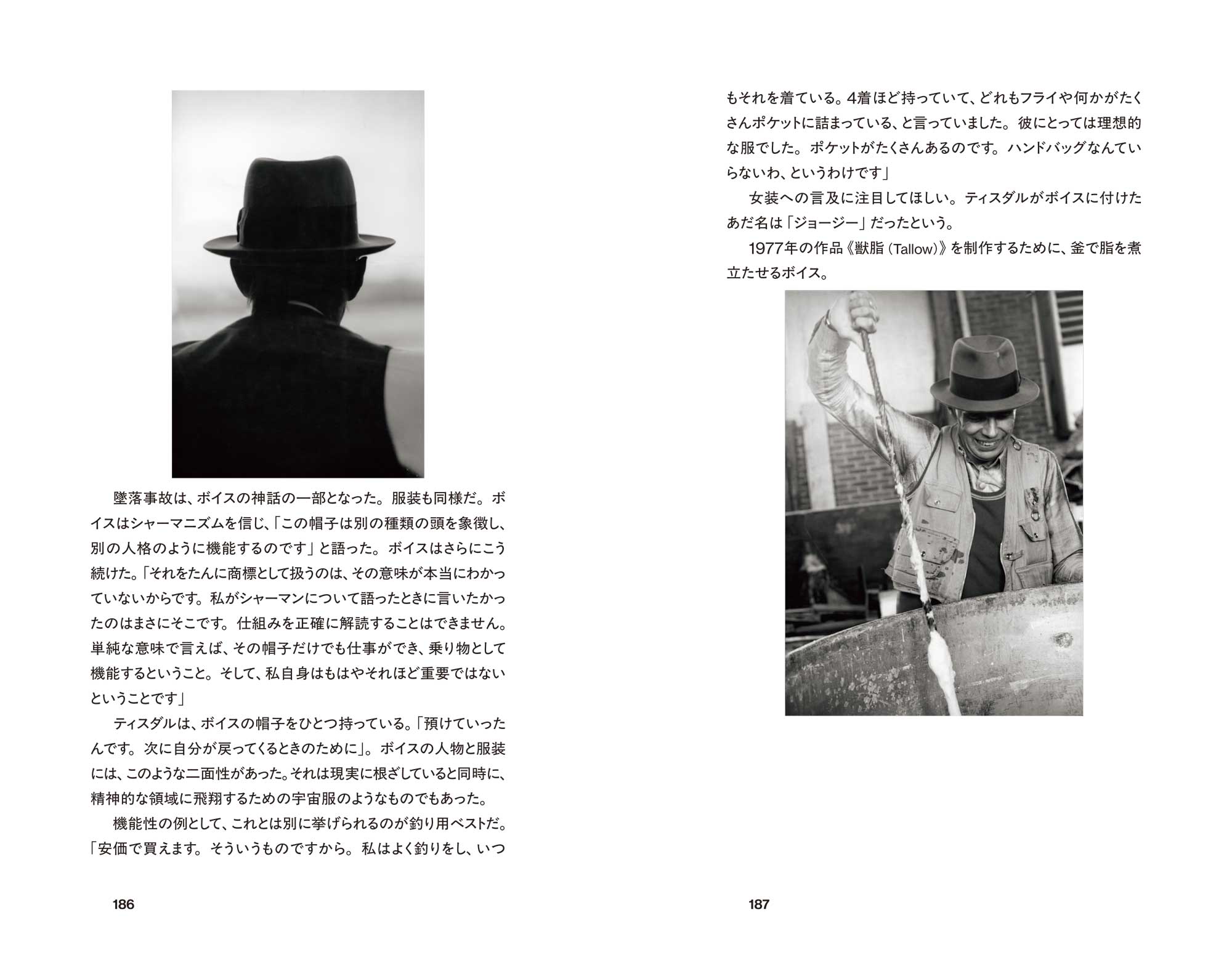 墜落事故は、ボイスの神話の一部となった。服装も同様だ。ボイスはシャーマニズムを信じ、「この帽子は別の種類の頭を象徴し、別の人格のように機能するのです」と語った。ボイスはさらにこう続けた。「それをたんに商標として扱うのは、その意味が本当にわかっていないからです。私がシャーマンについて語ったときに言いたかったのはまさにそこです。仕組みを正確に解読することはできません。単純な意味で言えば、その帽子だけでも仕事ができ、乗り物として機能するということ。そして、私自身はもはやそれほど重要ではないということです」

ティスダルは、ボイスの帽子をひとつ持っている。「預けていったんです。次に自分が戻ってくるときのために」。ボイスの人物と服装には、このような二面性があった。それは現実に根ざしていると同時に、精神的な領域に飛翔するための宇宙服のようなものでもあった。

機能性の例として、これとは別に挙げられるのが釣り用ベストだ。「安価で買えます。そういうものですから。私はよく釣りをし、いつ

186

もそれを着ている。4着ほど持っていて、どれもフライや何かがたくさんポケットに詰まっている、と言っていました。彼にとっては理想的な服でした。ポケットがたくさんあるのです。ハンドバッグなんていらないわ、というわけです」

女装への言及に注目してほしい。ティスダルがボイスに付けたあだ名は「ジョージー」だったという。

1977年の作品《獣脂（Tallow）》を制作するために、釜で脂を煮立たせるボイス。

187